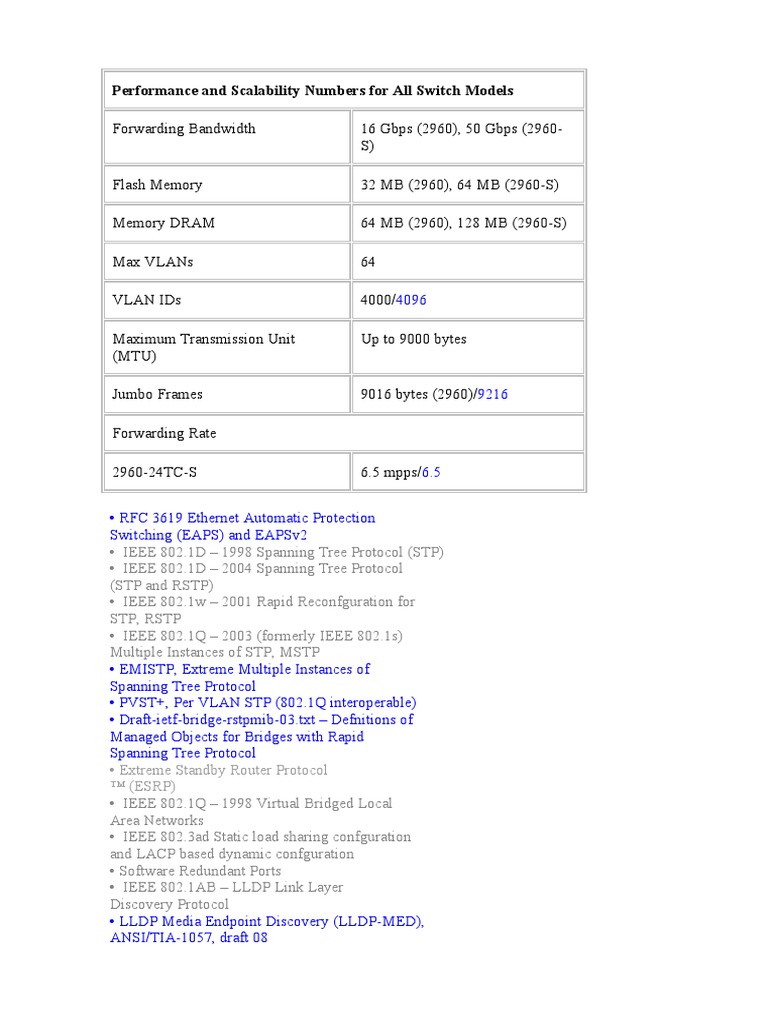 | Performance and Scalability Numbers for All Switch Models | |
|---|---|
| Forwarding Bandwidth | 16 Gbps (2960), 50 Gbps (2960-S) |
| Flash Memory | 32 MB (2960), 64 MB (2960-S) |
| Memory DRAM | 64 MB (2960), 128 MB (2960-S) |
| Max VLANs | 64 |
| VLAN IDs | 4000/4096 |
| Maximum Transmission Unit (MTU) | Up to 9000 bytes |
| Jumbo Frames | 9016 bytes (2960)/9216 |
| Forwarding Rate | |
| 2960-24TC-S | 6.5 mpps/6.5 |

• RFC 3619 Ethernet Automatic Protection Switching (EAPS) and EAPSv2
• IEEE 802.1D – 1998 Spanning Tree Protocol (STP)
• IEEE 802.1D – 2004 Spanning Tree Protocol (STP and RSTP)
• IEEE 802.1w – 2001 Rapid Reconfguration for STP, RSTP
• IEEE 802.1Q – 2003 (formerly IEEE 802.1s) Multiple Instances of STP, MSTP
• EMISTP, Extreme Multiple Instances of Spanning Tree Protocol
• PVST+, Per VLAN STP (802.1Q interoperable)
• Draft-ietf-bridge-rstpmib-03.txt – Defnitions of Managed Objects for Bridges with Rapid Spanning Tree Protocol
• Extreme Standby Router Protocol ™ (ESRP)
• IEEE 802.1Q – 1998 Virtual Bridged Local Area Networks
• IEEE 802.3ad Static load sharing confguration and LACP based dynamic confguration
• Software Redundant Ports
• IEEE 802.1AB – LLDP Link Layer Discovery Protocol
• LLDP Media Endpoint Discovery (LLDP-MED), ANSI/TIA-1057, draft 08